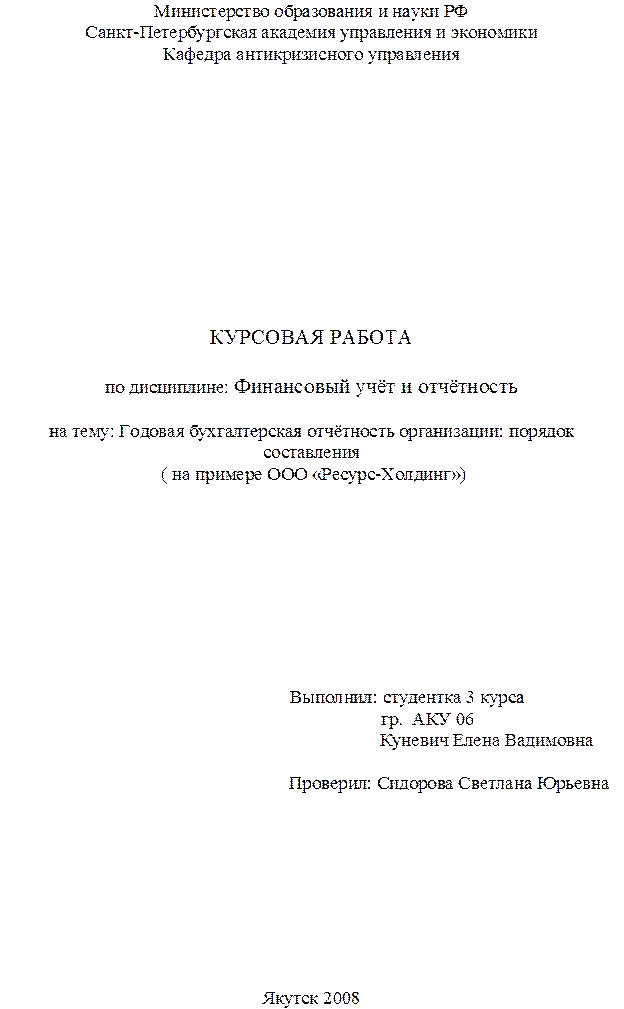 Министерство образования и науки РФ
Санкт-Петербургская академия управления и экономики
Кафедра антикризисного управления

КУРСОВАЯ РАБОТА

по дисциплине: Финансовый учёт и отчётность

на тему: Годовая бухгалтерская отчётность организации: порядок составления
( на примере ООО «Ресурс-Холдинг»)

Выполнил: студентка 3 курса
гр. АКУ 06
Куневич Елена Вадимовна

Проверил: Сидорова Светлана Юрьевна

Якутск 2008